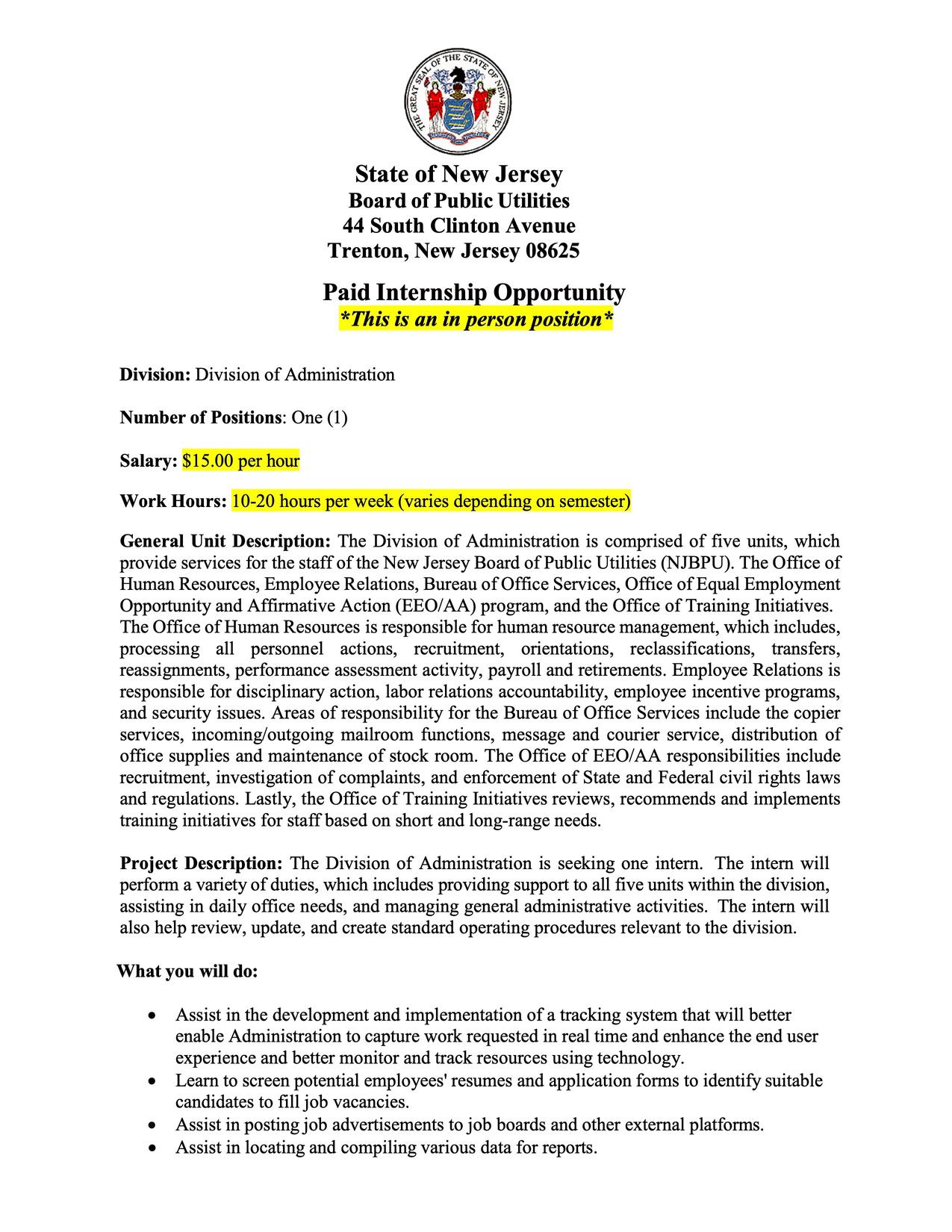 THE GREAT SEAL OF THE STATE OF NEW JERSEY

State of New Jersey
Board of Public Utilities
44 South Clinton Avenue
Trenton, New Jersey 08625

Paid Internship Opportunity
*This is an in person position*

Division: Division of Administration

Number of Positions: One (1)

Salary: $15.00 per hour

Work Hours: 10-20 hours per week (varies depending on semester)

General Unit Description: The Division of Administration is comprised of five units, which provide services for the staff of the New Jersey Board of Public Utilities (NJBPU). The Office of Human Resources, Employee Relations, Bureau of Office Services, Office of Equal Employment Opportunity and Affirmative Action (EEO/AA) program, and the Office of Training Initiatives. The Office of Human Resources is responsible for human resource management, which includes, processing all personnel actions, recruitment, orientations, reclassifications, transfers, reassignments, performance assessment activity, payroll and retirements. Employee Relations is responsible for disciplinary action, labor relations accountability, employee incentive programs, and security issues. Areas of responsibility for the Bureau of Office Services include the copier services, incoming/outgoing mailroom functions, message and courier service, distribution of office supplies and maintenance of stock room. The Office of EEO/AA responsibilities include recruitment, investigation of complaints, and enforcement of State and Federal civil rights laws and regulations. Lastly, the Office of Training Initiatives reviews, recommends and implements training initiatives for staff based on short and long-range needs.

Project Description: The Division of Administration is seeking one intern. The intern will perform a variety of duties, which includes providing support to all five units within the division, assisting in daily office needs, and managing general administrative activities. The intern will also help review, update, and create standard operating procedures relevant to the division.

What you will do:

• Assist in the development and implementation of a tracking system that will better enable Administration to capture work requested in real time and enhance the end user experience and better monitor and track resources using technology.
• Learn to screen potential employees' resumes and application forms to identify suitable candidates to fill job vacancies.
• Assist in posting job advertisements to job boards and other external platforms.
• Assist in locating and compiling various data for reports.